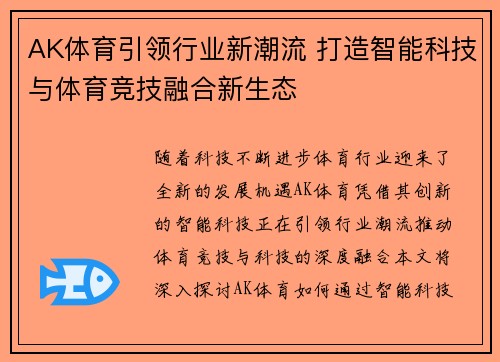 AK体育引领行业新潮流 打造智能科技与体育竞技融合新生态

随着科技不断进步体育行业迎来了全新的发展机遇AK体育凭借其创新的智能科技正在引领行业潮流推动体育竞技与科技的深度融合本文将深入探讨AK体育如何通过智能科技